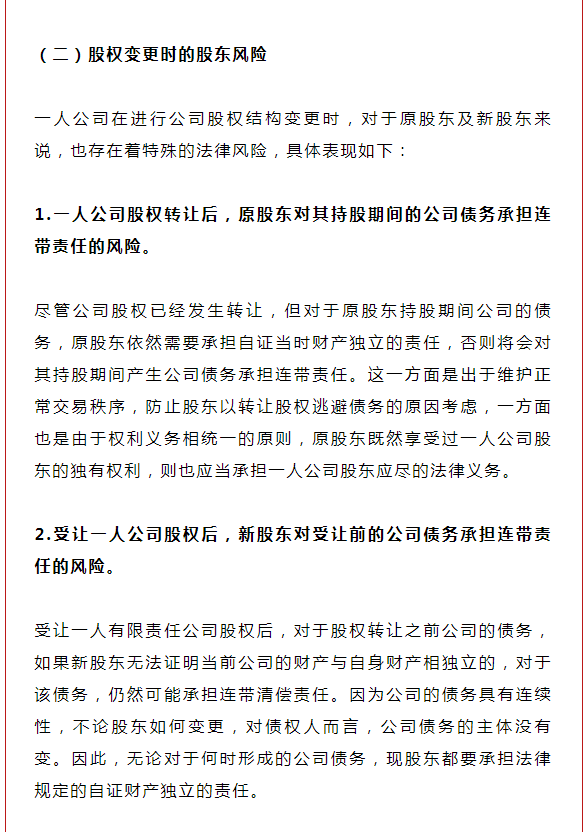 （二）股权变更时的股东风险

一人公司在进行公司股权结构变更时，对于原股东及新股东来说，也存在着特殊的法律风险，具体表现如下：

1.一人公司股权转让后，原股东对其持股期间的公司债务承担连带责任的风险。

尽管公司股权已经发生转让，但对于原股东持股期间公司的债务，原股东依然需要承担自证当时财产独立的责任，否则将会对其持股期间产生公司债务承担连带责任。这一方面是出于维护正常交易秩序，防止股东以转让股权逃避债务的原因考虑，一方面也是由于权利义务相统一的原则，原股东既然享受过一人公司股东的独有权利，则也应当承担一人公司股东应尽的法律义务。

2.受让一人公司股权后，新股东对受让前的公司债务承担连带责任的风险。

受让一人有限责任公司股权后，对于股权转让之前公司的债务，如果新股东无法证明当前公司的财产与自身财产相独立的，对于该债务，仍然可能承担连带清偿责任。因为公司的债务具有连续性，不论股东如何变更，对债权人而言，公司债务的主体没有变。因此，无论对于何时形成的公司债务，现股东都要承担法律规定的自证财产独立的责任。